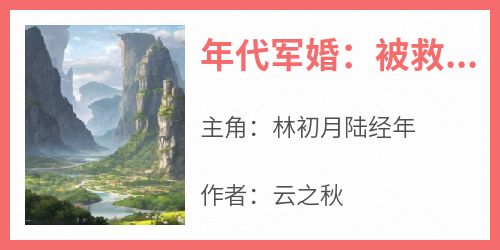 年代军婚：被救...

主角：林初月陆经年

作者：云之秋